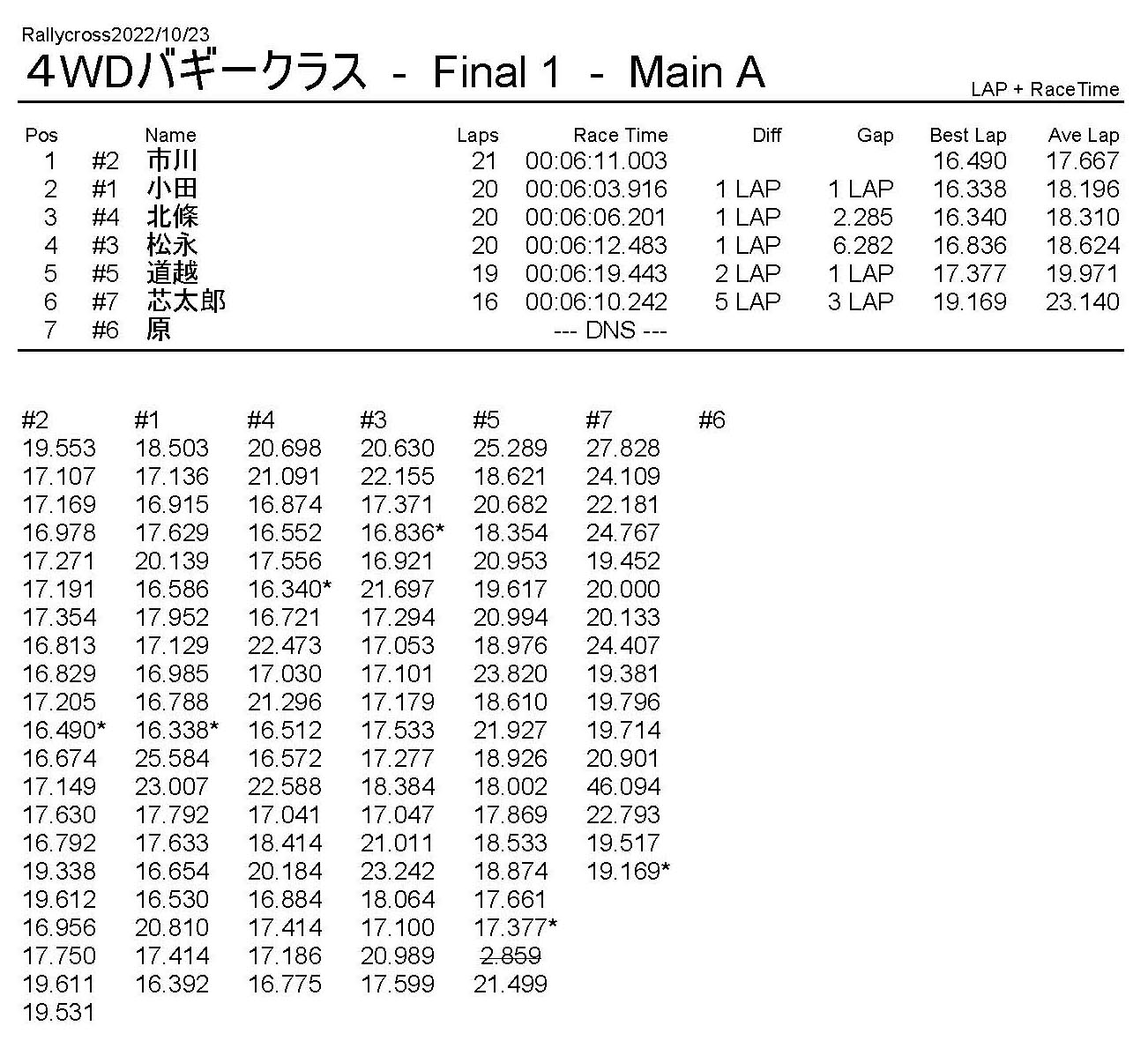 Rallycross2022/10/23

4WDバギークラス - Final 1 - Main A

LAP + RaceTime

| Pos | | Name | Laps | Race Time | Diff | Gap | Best Lap | Ave Lap |
|---|---|---|---|---|---|---|---|---|
| 1 | #2 | 市川 | 21 | 00:06:11.003 | | | 16.490 | 17.667 |
| 2 | #1 | 小田 | 20 | 00:06:03.916 | 1 LAP | 1 LAP | 16.338 | 18.196 |
| 3 | #4 | 北條 | 20 | 00:06:06.201 | 1 LAP | 2.285 | 16.340 | 18.310 |
| 4 | #3 | 松永 | 20 | 00:06:12.483 | 1 LAP | 6.282 | 16.836 | 18.624 |
| 5 | #5 | 道越 | 19 | 00:06:19.443 | 2 LAP | 1 LAP | 17.377 | 19.971 |
| 6 | #7 | 芯太郎 | 16 | 00:06:10.242 | 5 LAP | 3 LAP | 19.169 | 23.140 |
| 7 | #6 | 原 | | --- DNS --- | | | | |

| #2 | #1 | #4 | #3 | #5 | #7 | #6 |
|---|---|---|---|---|---|---|
| 19.553 | 18.503 | 20.698 | 20.630 | 25.289 | 27.828 | |
| 17.107 | 17.136 | 21.091 | 22.155 | 18.621 | 24.109 | |
| 17.169 | 16.915 | 16.874 | 17.371 | 20.682 | 22.181 | |
| 16.978 | 17.629 | 16.552 | 16.836* | 18.354 | 24.767 | |
| 17.271 | 20.139 | 17.556 | 16.921 | 20.953 | 19.452 | |
| 17.191 | 16.586 | 16.340* | 21.697 | 19.617 | 20.000 | |
| 17.354 | 17.952 | 16.721 | 17.294 | 20.994 | 20.133 | |
| 16.813 | 17.129 | 22.473 | 17.053 | 18.976 | 24.407 | |
| 16.829 | 16.985 | 17.030 | 17.101 | 23.820 | 19.381 | |
| 17.205 | 16.788 | 21.296 | 17.179 | 18.610 | 19.796 | |
| 16.490* | 16.338* | 16.512 | 17.533 | 21.927 | 19.714 | |
| 16.674 | 25.584 | 16.572 | 17.277 | 18.926 | 20.901 | |
| 17.149 | 23.007 | 22.588 | 18.384 | 18.002 | 46.094 | |
| 17.630 | 17.792 | 17.041 | 17.047 | 17.869 | 22.793 | |
| 16.792 | 17.633 | 18.414 | 21.011 | 18.533 | 19.517 | |
| 19.338 | 16.654 | 20.184 | 23.242 | 18.874 | 19.169* | |
| 19.612 | 16.530 | 16.884 | 18.064 | 17.661 | | |
| 16.956 | 20.810 | 17.414 | 17.100 | 17.377* | | |
| 17.750 | 17.414 | 17.186 | 20.989 | 2.859 | | |
| 19.611 | 16.392 | 16.775 | 17.599 | 21.499 | | |
| 19.531 | | | | | | |